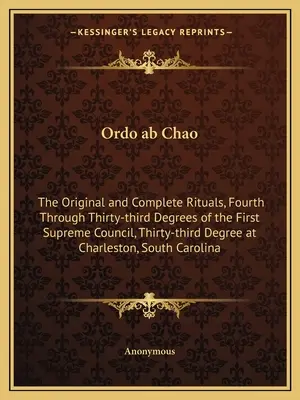 —KESSINGER'S LEGACY REPRINTS—

Ordo ab Chao

The Original and Complete Rituals, Fourth Through Thirty-third Degrees of the First Supreme Council, Thirty-third Degree at Charleston, South Carolina

Anonymous